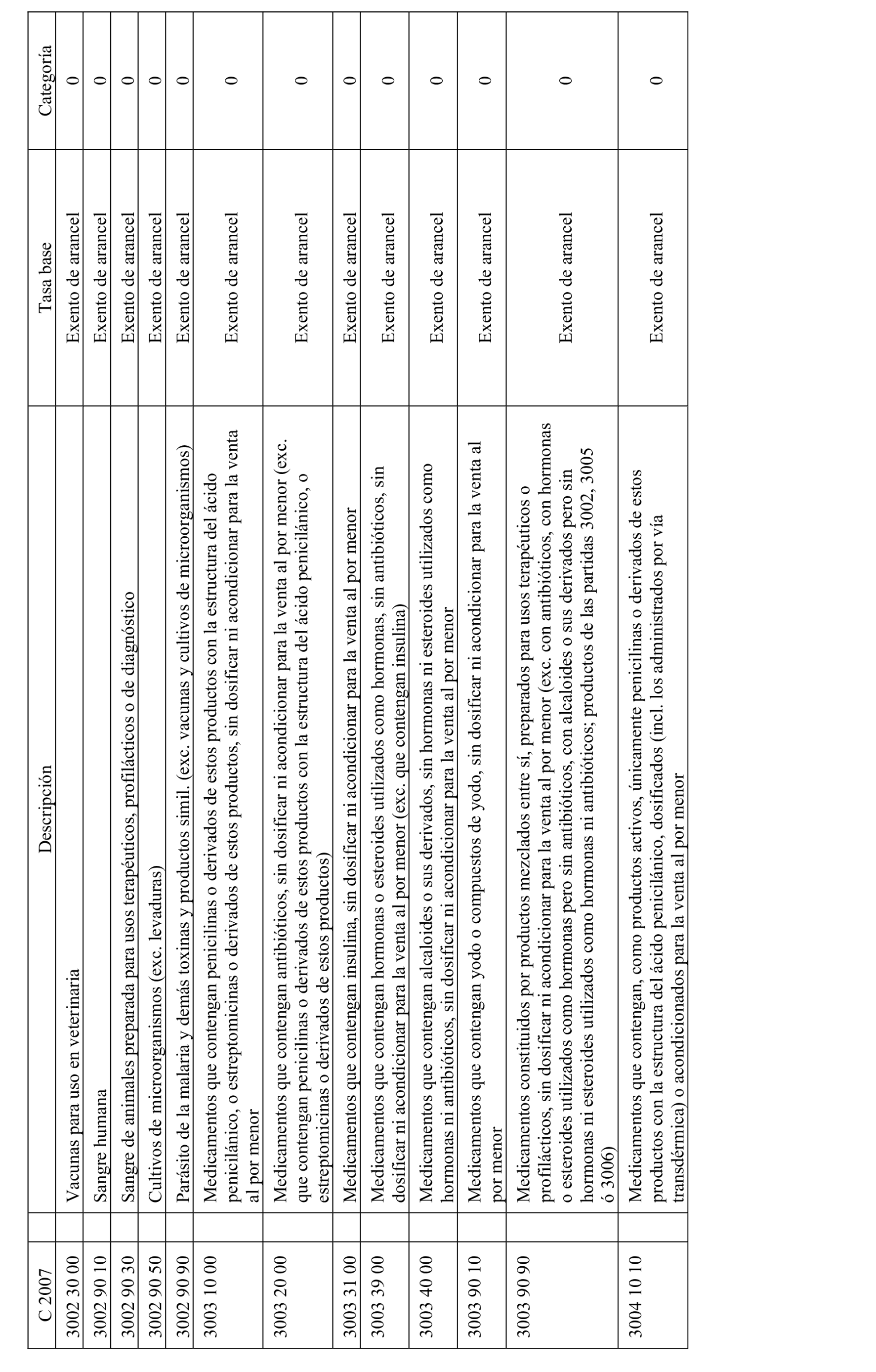 | C 2007 | Descripción | Tasa base | Categoría |
|---|---|---|---|
| 3002 30 00 | Vacunas para uso en veterinaria | Exento de arancel | 0 |
| 3002 90 10 | Sangre humana | Exento de arancel | 0 |
| 3002 90 30 | Sangre de animales preparada para usos terapéuticos, profilácticos o de diagnóstico | Exento de arancel | 0 |
| 3002 90 50 | Cultivos de microorganismos (exc. levaduras) | Exento de arancel | 0 |
| 3002 90 90 | Parásito de la malaria y demás toxinas y productos simil. (exc. vacunas y cultivos de microorganismos) | Exento de arancel | 0 |
| 3003 10 00 | Medicamentos que contengan penicilinas o derivados de estos productos con la estructura del ácido penicilánico, o estreptomicinas o derivados de estos productos, sin dosificar ni acondicionar para la venta al por menor | Exento de arancel | 0 |
| 3003 20 00 | Medicamentos que contengan antibióticos, sin dosificar ni acondicionar para la venta al por menor (exc. que contengan penicilinas o derivados de estos productos con la estructura del ácido penicilánico, o estreptomicinas o derivados de estos productos) | Exento de arancel | 0 |
| 3003 31 00 | Medicamentos que contengan insulina, sin dosificar ni acondicionar para la venta al por menor | Exento de arancel | 0 |
| 3003 39 00 | Medicamentos que contengan hormonas o esteroides utilizados como hormonas, sin antibióticos, sin dosificar ni acondicionar para la venta al por menor (exc. que contengan insulina) | Exento de arancel | 0 |
| 3003 40 00 | Medicamentos que contengan alcaloides o sus derivados, sin hormonas ni esteroides utilizados como hormonas ni antibióticos, sin dosificar ni acondicionar para la venta al por menor | Exento de arancel | 0 |
| 3003 90 10 | Medicamentos que contengan yodo o compuestos de yodo, sin dosificar ni acondicionar para la venta al por menor | Exento de arancel | 0 |
| 3003 90 90 | Medicamentos constituidos por productos mezclados entre sí, preparados para usos terapéuticos o profilácticos, sin dosificar ni acondicionar para la venta al por menor (exc. con antibióticos, con hormonas o esteroides utilizados como hormonas pero sin antibióticos, con alcaloides o sus derivados pero sin hormonas ni esteroides utilizados como hormonas ni antibióticos; productos de las partidas 3002, 3005 ó 3006) | Exento de arancel | 0 |
| 3004 10 10 | Medicamentos que contengan, como productos activos, únicamente penicilinas o derivados de estos productos con la estructura del ácido penicilánico, dosificados (incl. los administrados por vía transdérmica) o acondicionados para la venta al por menor | Exento de arancel | 0 |